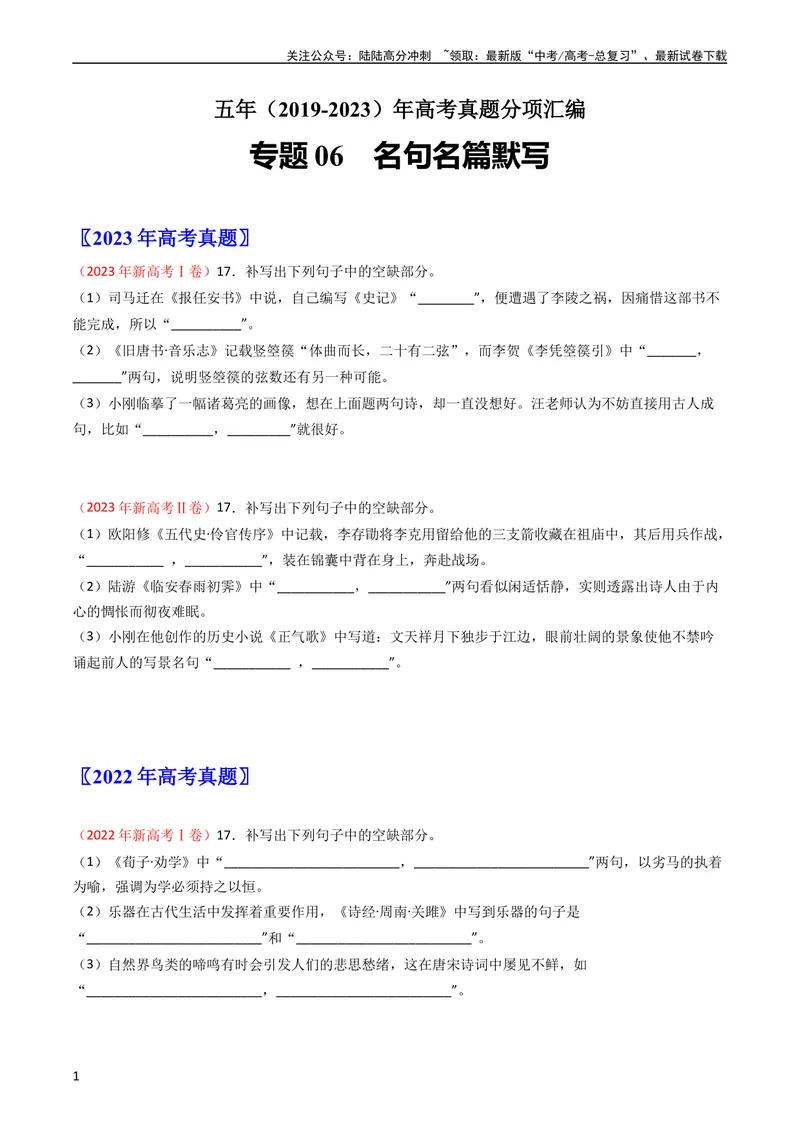 关注公众号：陆陆高分冲刺 ~领取：最新版“中考/高考-总复习”、最新试卷下载

五年（2019-2023）年高考真题分项汇编

专题06 名句名篇默写

〖2023年高考真题〗

（2023年新高考Ⅰ卷）17．补写出下列句子中的空缺部分。

（1）司马迁在《报任安书》中说，自己编写《史记》“____”，便遭遇了李陵之祸，因痛惜这部书不能完成，所以“____”。

（2）《旧唐书·音乐志》记载竖箜篌“体曲而长，二十有二弦”，而李贺《李凭箜篌引》中“____，____”两句，说明竖箜篌的弦数还有另一种可能。

（3）小刚临摹了一幅诸葛亮的画像，想在上面题两句诗，却一直没想好。汪老师认为不妨直接用古人成句，比如“____，____”就很好。

（2023年新高考Ⅱ卷）17．补写出下列句子中的空缺部分。

（1）欧阳修《五代史·伶官传序》中记载，李存勖将李克用留给他的三支箭收藏在祖庙中，其后用兵作战，“____，____”，装在锦囊中背在身上，奔赴战场。

（2）陆游《临安春雨初霁》中“____，____”两句看似闲适恬静，实则透露出诗人由于内心的惆怅而彻夜难眠。

（3）小刚在他创作的历史小说《正气歌》中写道：文天祥月下独步于江边，眼前壮阔的景象使他不禁吟诵起前人的写景名句“____，____”。

〖2022年高考真题〗

（2022年新高考Ⅰ卷）17．补写出下列句子中的空缺部分。

（1）《荀子·劝学》中“____，____”两句，以劣马的执着为喻，强调为学必须持之以恒。

（2）乐器在古代生活中发挥着重要作用，《诗经·周南·关雎》中写到乐器的句子是“____”和“____”。

（3）自然界鸟类的啼鸣有时会引发人们的悲思愁绪，这在唐宋诗词中屡见不鲜，如“____，____”。

1